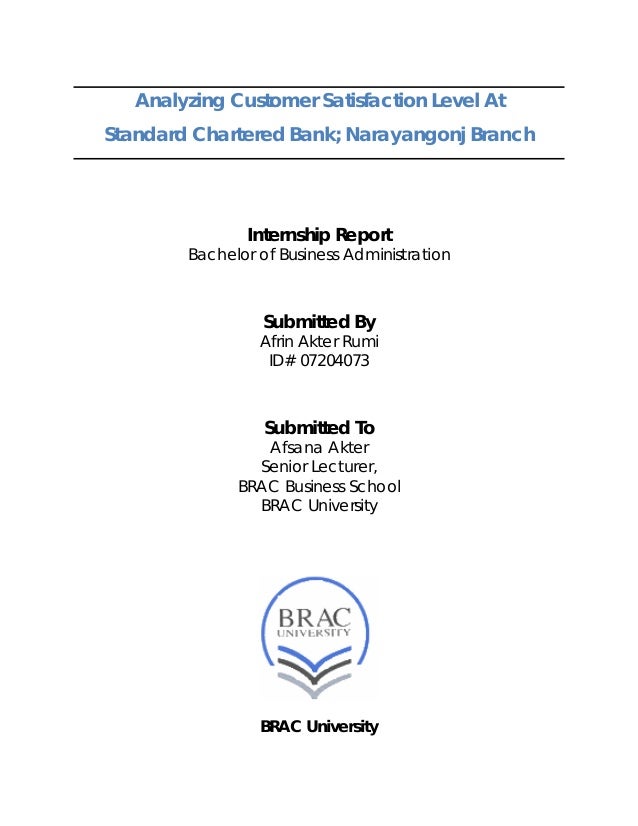 Analyzing Customer Satisfaction Level At Standard Chartered Bank; Narayangonj Branch

Internship Report
Bachelor of Business Administration

Submitted By
Afrin Akter Rumi
ID# 07204073

Submitted To
Afsana Akter
Senior Lecturer,
BRAC Business School
BRAC University

BRAC
UNIVERSITY

BRAC University